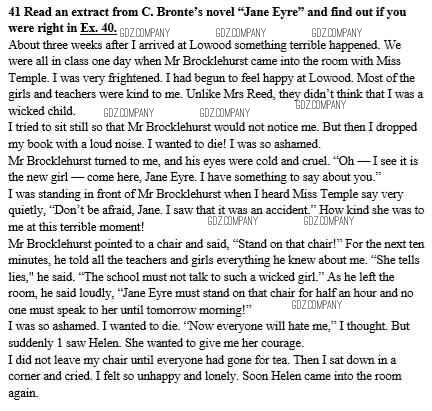 **41 Read an extract from C. Bronte's novel "Jane Eyre" and find out if you were right in Ex. 40.** GDZ.COMPANY GDZ.COMPANY GDZ.COMPANY

About three weeks after I arrived at Lowood something terrible happened. We were all in class one day when Mr Brocklehurst came into the room with Miss Temple. I was very frightened. I had begun to feel happy at Lowood. Most of the girls and teachers were kind to me. Unlike Mrs Reed, they didn't think that I was a wicked child. GDZ.COMPANY GDZ.COMPANY GDZ.COMPANY

I tried to sit still so that Mr Brocklehurst would not notice me. But then I dropped my book with a loud noise. I wanted to die! I was so ashamed.

Mr Brocklehurst turned to me, and his eyes were cold and cruel. "Oh — I see it is the new girl — come here, Jane Eyre. I have something to say about you."

I was standing in front of Mr Brocklehurst when I heard Miss Temple say very quietly, "Don't be afraid, Jane. I saw that it was an accident." How kind she was to me at this terrible moment! GDZ.COMPANY GDZ.COMPANY

Mr Brocklehurst pointed to a chair and said, "Stand on that chair!" For the next ten minutes, he told all the teachers and girls everything he knew about me. "She tells lies," he said. "The school must not talk to such a wicked girl." As he left the room, he said loudly, "Jane Eyre must stand on that chair for half an hour and no one must speak to her until tomorrow morning!" GDZ.COMPANY

I was so ashamed. I wanted to die. "Now everyone will hate me," I thought. But suddenly 1 saw Helen. She wanted to give me her courage.

I did not leave my chair until everyone had gone for tea. Then I sat down in a corner and cried. I felt so unhappy and lonely. Soon Helen came into the room again.